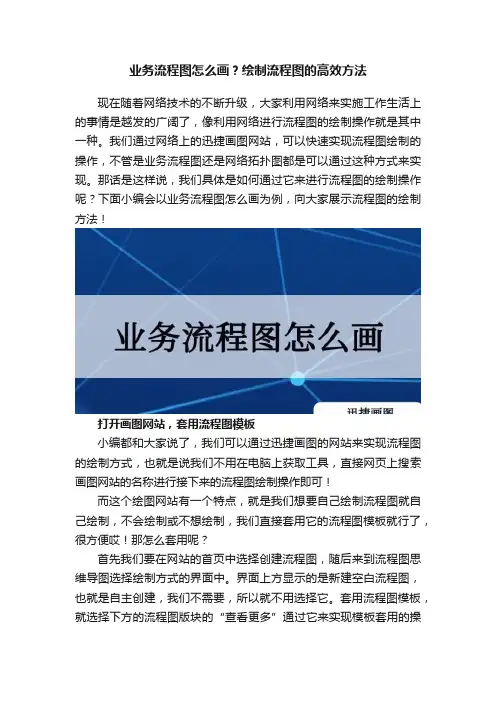 业务流程图怎么画？绘制流程图的高效方法

现在随着网络技术的不断升级，大家利用网络来实施工作生活上的事情是越发的广阔了，像利用网络进行流程图的绘制操作就是其中一种。我们通过网络上的迅捷画图网站，可以快速实现流程图绘制的操作，不管是业务流程图还是网络拓扑图都是可以通过这种方式来实现。那话是这样说，我们具体是如何通过它来进行流程图的绘制操作呢？下面小编会以业务流程图怎么画为例，向大家展示流程图的绘制方法！

业务流程图怎么画

迅捷画图

打开画图网站，套用流程图模板

小编都和大家说了，我们可以通过迅捷画图的网站来实现流程图的绘制方式，也就是说我们不用在电脑上获取工具，直接网页上搜索画图网站的名称进行接下来的流程图绘制操作即可！

而这个绘图网站有一个特点，就是我们想要自己绘制流程图就自己绘制，不会绘制或不想绘制，我们直接套用它的流程图模板就行了，很方便哎！那怎么套用呢？

首先我们要在网站的首页中选择创建流程图，随后来到流程图思维导图选择绘制方式的界面中。界面上方显示的是新建空白流程图，也就是自主创建，我们不需要，所以就不用选择它。套用流程图模板，就选择下方的流程图版块的“查看更多”通过它来实现模板套用的操